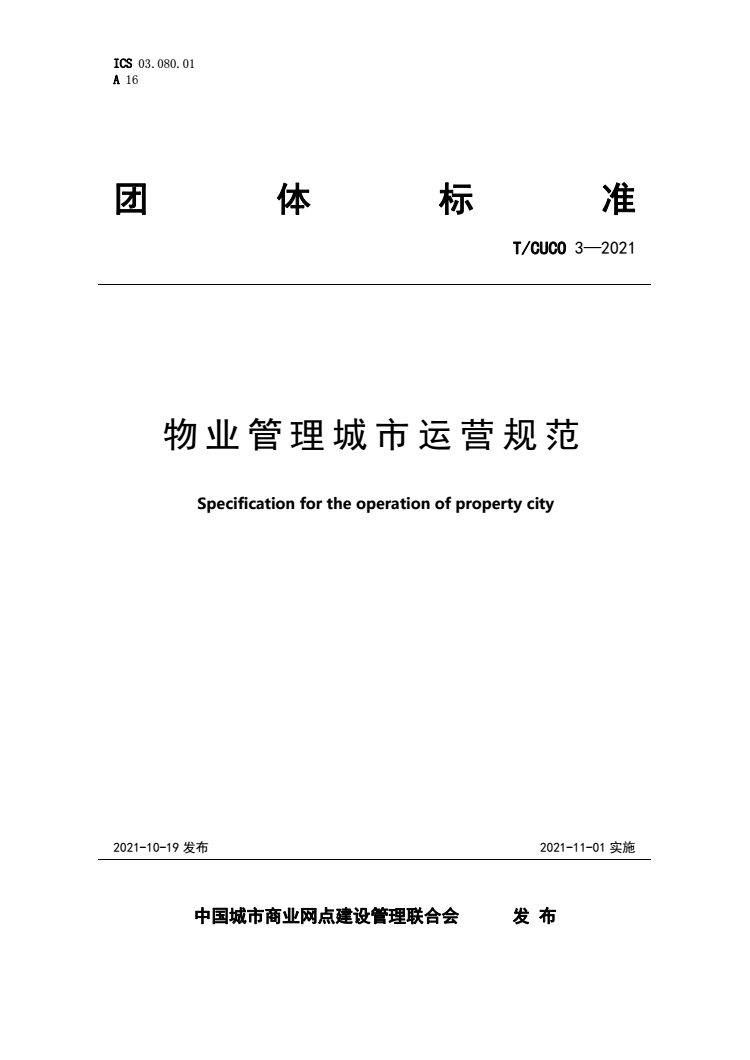 ICS 03.080.01
A 16

团 体 标 准

T/CUCO 3—2021

物业管理城市运营规范

Specification for the operation of property city

2021-10-19 发布

2021-11-01 实施

中国城市商业网点建设管理联合会 发 布